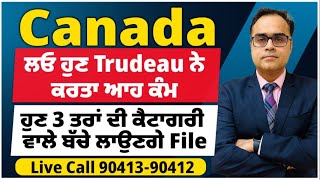 Canada

ਲਓ ਹੁਣ Trudeau ਨੇ ਕਰਤਾ ਆਹ ਕੰਮ

ਹੁਣ 3 ਤਰਾਂ ਦੀ ਕੈਟਾਗਰੀ ਵਾਲੇ ਬੱਚੇ ਲਾਉਣਗੇ File

Live Call 90413-90412